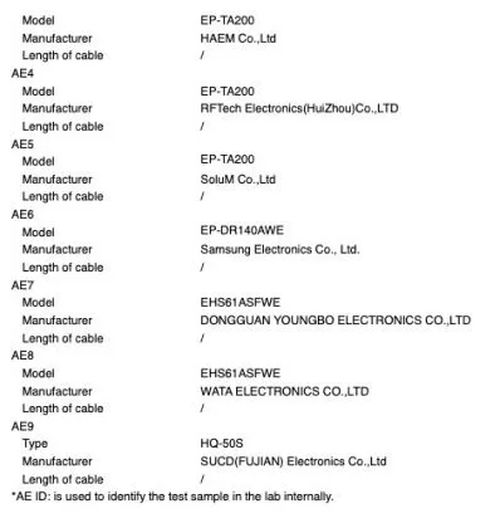 Model EP-TA200
Manufacturer HAEM Co.,Ltd
Length of cable /
AE4
Model EP-TA200
Manufacturer RFTech Electronics(HuiZhou)Co.,LTD
Length of cable /
AE5
Model EP-TA200
Manufacturer SoluM Co.,Ltd
Length of cable /
AE6
Model EP-DR140AWE
Manufacturer Samsung Electronics Co., Ltd.
Length of cable /
AE7
Model EHS61ASFWE
Manufacturer DONGGUAN YOUNGBO ELECTRONICS CO.,LTD
Length of cable /
AE8
Model EHS61ASFWE
Manufacturer WATA ELECTRONICS CO.,LTD
Length of cable /
AE9
Type HQ-50S
Manufacturer SUCD(FUJIAN) Electronics Co.,Ltd
Length of cable /
*AE ID: is used to identify the test sample in the lab internally.